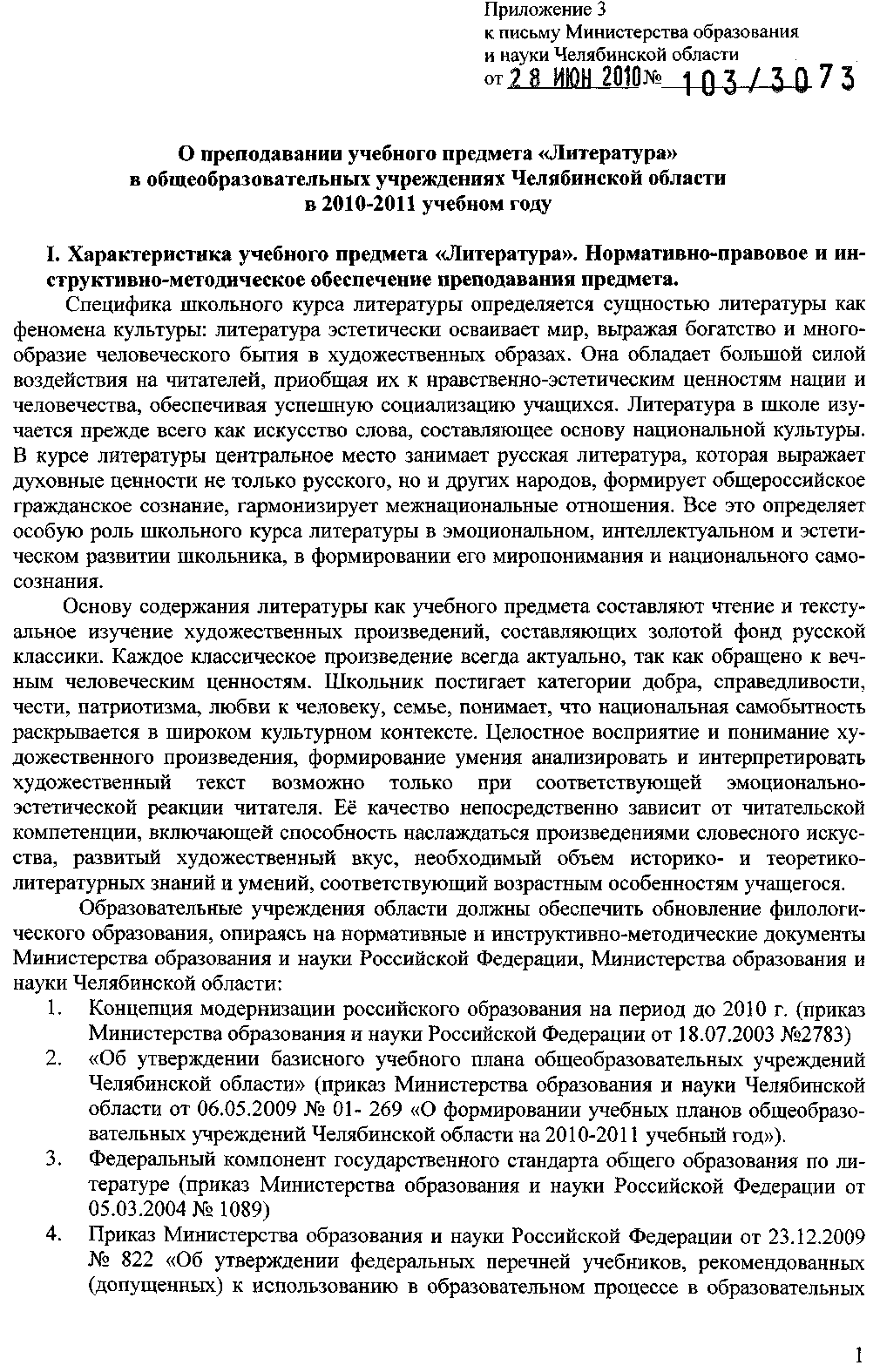 Приложение 3
к письму Министерства образования и науки Челябинской области
от 28 ИЮН 2010 № 103/3073

О преподавании учебного предмета «Литература»
в общеобразовательных учреждениях Челябинской области
в 2010-2011 учебном году

I. Характеристика учебного предмета «Литература». Нормативно-правовое и инструктивно-методическое обеспечение преподавания предмета.

Специфика школьного курса литературы определяется сущностью литературы как феномена культуры: литература эстетически осваивает мир, выражая богатство и многообразие человеческого бытия в художественных образах. Она обладает большой силой воздействия на читателей, приобщая их к нравственно-эстетическим ценностям нации и человечества, обеспечивая успешную социализацию учащихся. Литература в школе изучается прежде всего как искусство слова, составляющее основу национальной культуры. В курсе литературы центральное место занимает русская литература, которая выражает духовные ценности не только русского, но и других народов, формирует общероссийское гражданское сознание, гармонизирует межнациональные отношения. Все это определяет особую роль школьного курса литературы в эмоциональном, интеллектуальном и эстетическом развитии школьника, в формировании его миропонимания и национального самосознания.

Основу содержания литературы как учебного предмета составляют чтение и текстуальное изучение художественных произведений, составляющих золотой фонд русской классики. Каждое классическое произведение всегда актуально, так как обращено к вечным человеческим ценностям. Школьник постигает категории добра, справедливости, чести, патриотизма, любви к человеку, семье, понимает, что национальная самобытность раскрывается в широком культурном контексте. Целостное восприятие и понимание художественного произведения, формирование умения анализировать и интерпретировать художественный текст возможно только при соответствующей эмоционально-эстетической реакции читателя. Её качество непосредственно зависит от читательской компетенции, включающей способность наслаждаться произведениями словесного искусства, развитый художественный вкус, необходимый объем историко- и теоретико-литературных знаний и умений, соответствующий возрастным особенностям учащегося.

Образовательные учреждения области должны обеспечить обновление филологического образования, опираясь на нормативные и инструктивно-методические документы Министерства образования и науки Российской Федерации, Министерства образования и науки Челябинской области:

1. Концепция модернизации российского образования на период до 2010 г. (приказ Министерства образования и науки Российской Федерации от 18.07.2003 №2783)
2. «Об утверждении базисного учебного плана общеобразовательных учреждений Челябинской области» (приказ Министерства образования и науки Челябинской области от 06.05.2009 № 01- 269 «О формировании учебных планов общеобразовательных учреждений Челябинской области на 2010-2011 учебный год»).
3. Федеральный компонент государственного стандарта общего образования по литературе (приказ Министерства образования и науки Российской Федерации от 05.03.2004 № 1089)
4. Приказ Министерства образования и науки Российской Федерации от 23.12.2009 № 822 «Об утверждении федеральных перечней учебников, рекомендованных (допущенных) к использованию в образовательном процессе в образовательных

1